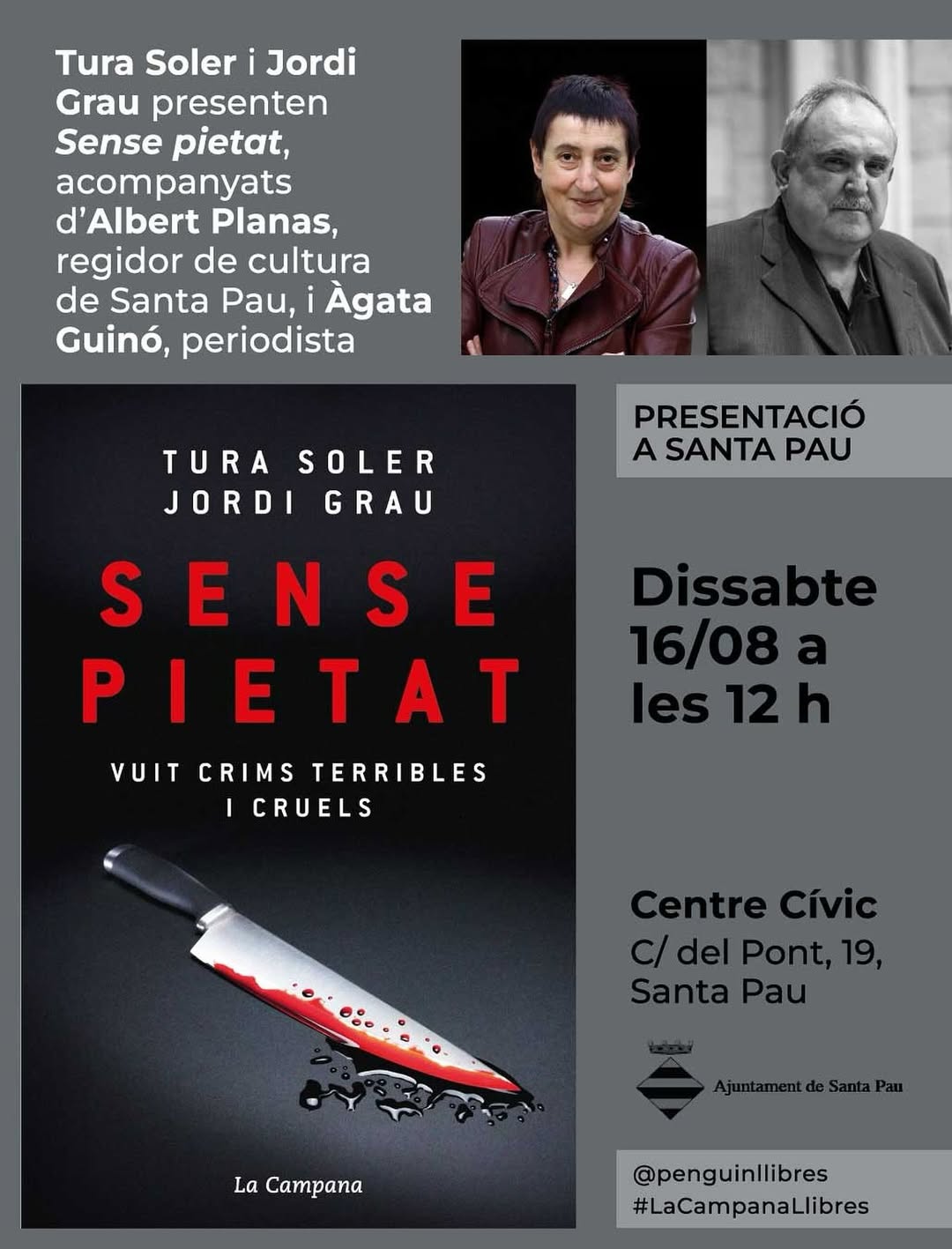 Tura Soler i Jordi Grau presenten Sense pietat, acompanyats d'Albert Planas, regidor de cultura de Santa Pau, i Àgata Guinó, periodista

TURA SOLER
JORDI GRAU

SENSE PIETAT

VUIT CRIMS TERRIBLES I CRUELS

La Campana

PRESENTACIÓ A SANTA PAU

Dissabte 16/08 a les 12 h

Centre Cívic
C/ del Pont, 19, Santa Pau

Ajuntament de Santa Pau

@penguinllibres
#LaCampanaLlibres